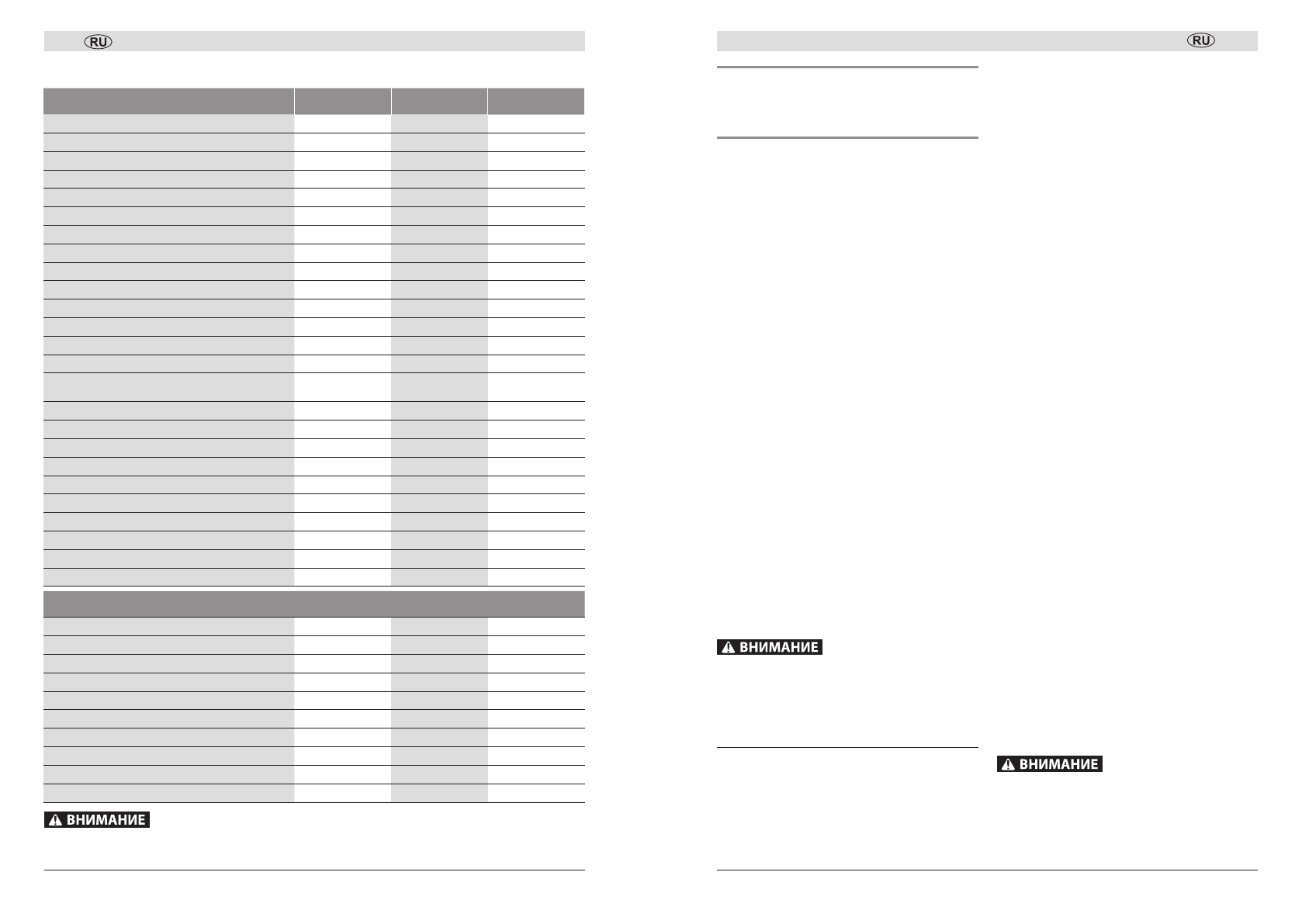 RU

ВНИМАНИЕ

RU

ВНИМАНИЕ

ВНИМАНИЕ